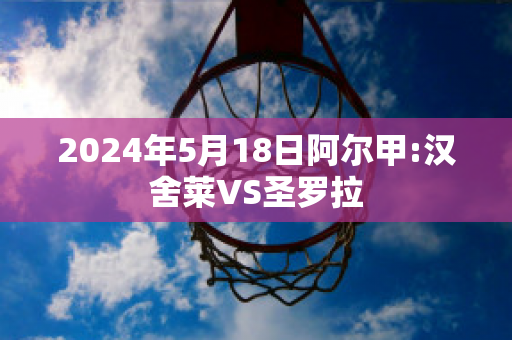 2024年5月18日阿尔甲:汉舍莱VS圣罗拉